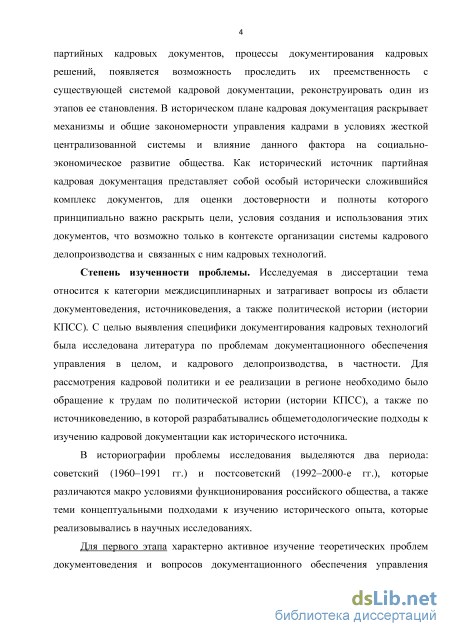 4

партийных кадровых документов, процессы документирования кадровых решений, появляется возможность проследить их преемственность с существующей системой кадровой документации, реконструировать один из этапов ее становления. В историческом плане кадровая документация раскрывает механизмы и общие закономерности управления кадрами в условиях жесткой централизованной системы и влияние данного фактора на социально-экономическое развитие общества. Как исторический источник партийная кадровая документация представляет собой особый исторически сложившийся комплекс документов, для оценки достоверности и полноты которого принципиально важно раскрыть цели, условия создания и использования этих документов, что возможно только в контексте организации системы кадрового делопроизводства и связанных с ним кадровых технологий.

Степень изученности проблемы. Исследуемая в диссертации тема относится к категории междисциплинарных и затрагивает вопросы из области документоведения, источниковедения, а также политической истории (истории КПСС). С целью выявления специфики документирования кадровых технологий была исследована литература по проблемам документационного обеспечения управления в целом, и кадрового делопроизводства, в частности. Для рассмотрения кадровой политики и ее реализации в регионе необходимо было обращение к трудам по политической истории (истории КПСС), а также по источниковедению, в которой разрабатывались общеметодологические подходы к изучению кадровой документации как исторического источника.

В историографии проблемы исследования выделяются два периода: советский (1960–1991 гг.) и постсоветский (1992–2000-е гг.), которые различаются макро условиями функционирования российского общества, а также теми концептуальными подходами к изучению исторического опыта, которые реализовывались в научных исследованиях.

Для первого этапа характерно активное изучение теоретических проблем документоведения и вопросов документационного обеспечения управления

dsLib.net
библиотека диссертаций